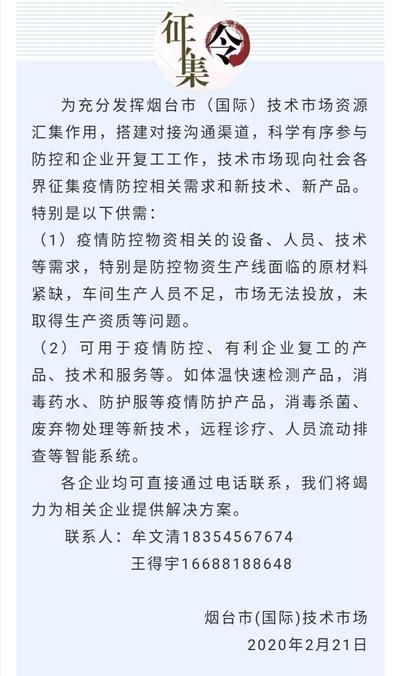 征集令

为充分发挥烟台市（国际）技术市场资源汇集作用，搭建对接沟通渠道，科学有序参与防控和企业开复工工作，技术市场现向社会各界征集疫情防控相关需求和新技术、新产品。特别是以下供需：

（1）疫情防控物资相关的设备、人员、技术等需求，特别是防控物资生产线面临的原材料紧缺，车间生产人员不足，市场无法投放，未取得生产资质等问题。

（2）可用于疫情防控、有利企业复工的产品、技术和服务等。如体温快速检测产品，消毒药水、防护服等疫情防护产品，消毒杀菌、废弃物处理等新技术，远程诊疗、人员流动排查等智能系统。

各企业均可直接通过电话联系，我们将竭力为相关企业提供解决方案。

联系人：牟文清18354567674
王得宇16688188648

烟台市(国际)技术市场
2020年2月21日